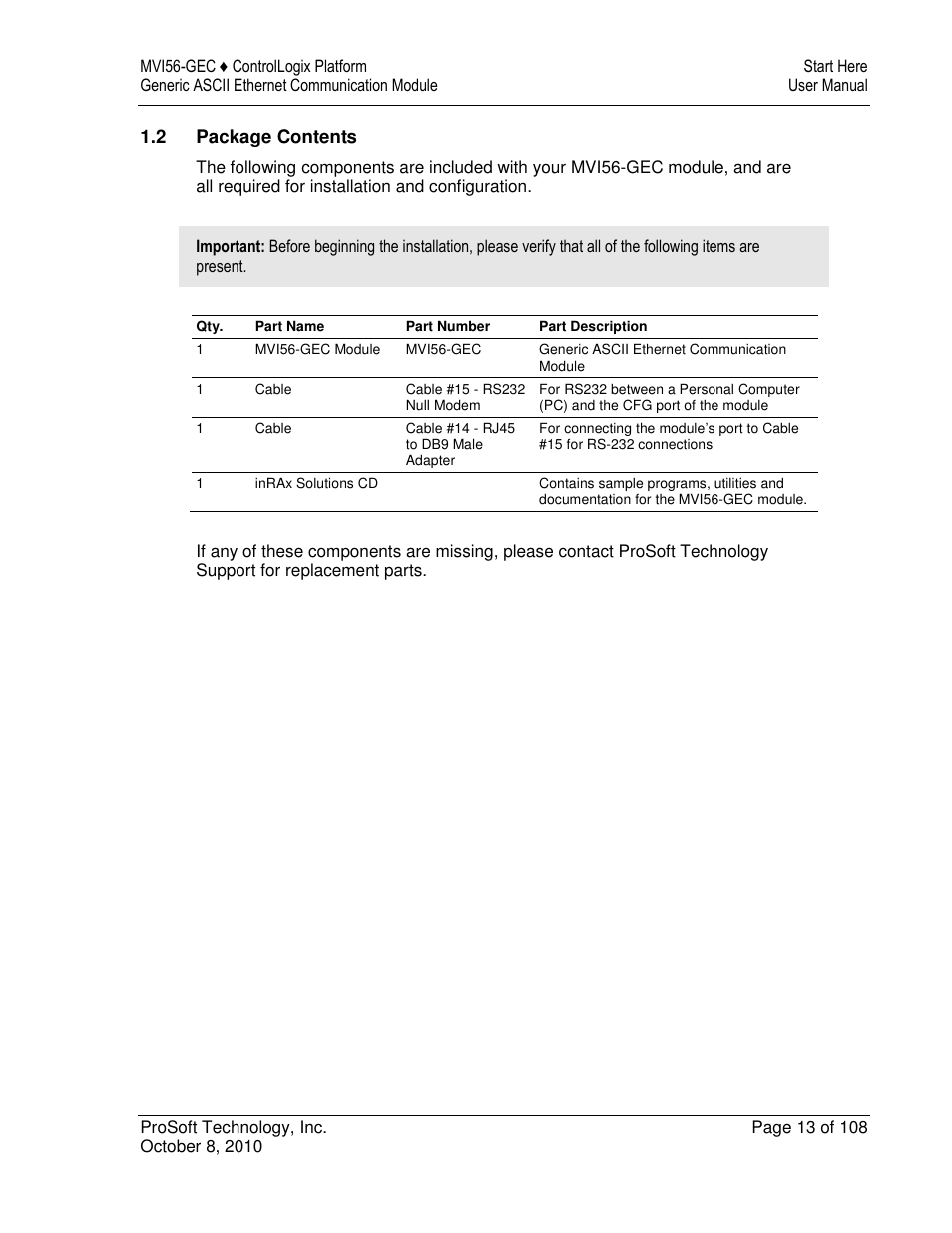 MVI56-GEC ♦ ControlLogix Platform
Generic ASCII Ethernet Communication Module

Start Here
User Manual

1.2 Package Contents

The following components are included with your MVI56-GEC module, and are all required for installation and configuration.

Important: Before beginning the installation, please verify that all of the following items are present.

| Qty. | Part Name | Part Number | Part Description |
|---|---|---|---|
| 1 | MVI56-GEC Module | MVI56-GEC | Generic ASCII Ethernet Communication Module |
| 1 | Cable | Cable #15 - RS232 Null Modem | For RS232 between a Personal Computer (PC) and the CFG port of the module |
| 1 | Cable | Cable #14 - RJ45 to DB9 Male Adapter | For connecting the module's port to Cable #15 for RS-232 connections |
| 1 | inRAx Solutions CD | | Contains sample programs, utilities and documentation for the MVI56-GEC module. |

If any of these components are missing, please contact ProSoft Technology Support for replacement parts.

ProSoft Technology, Inc.
October 8, 2010

Page 13 of 108